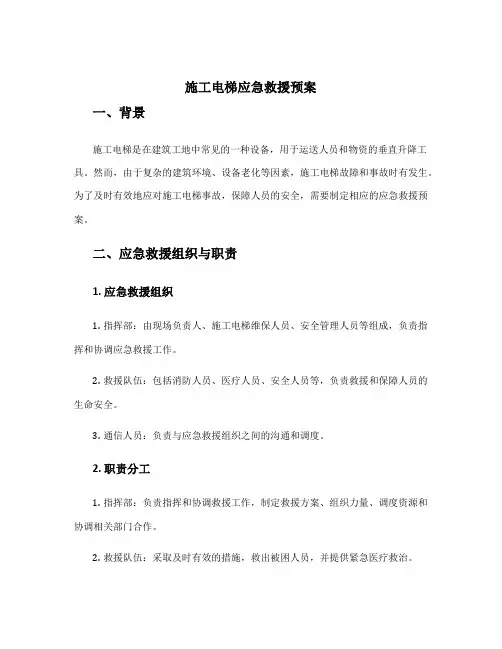 施工电梯应急救援预案

一、背景

施工电梯是在建筑工地中常见的一种设备，用于运送人员和物资的垂直升降工具。然而，由于复杂的建筑环境、设备老化等因素，施工电梯故障和事故时有发生。为了及时有效地应对施工电梯事故，保障人员的安全，需要制定相应的应急救援预案。

二、应急救援组织与职责

1. 应急救援组织

1. 指挥部：由现场负责人、施工电梯维保人员、安全管理人员等组成，负责指挥和协调应急救援工作。

2. 救援队伍：包括消防人员、医疗人员、安全人员等，负责救援和保障人员的生命安全。

3. 通信人员：负责与应急救援组织之间的沟通和调度。

2. 职责分工

1. 指挥部：负责指挥和协调救援工作，制定救援方案、组织力量、调度资源和协调相关部门合作。

2. 救援队伍：采取及时有效的措施，救出被困人员，并提供紧急医疗救治。